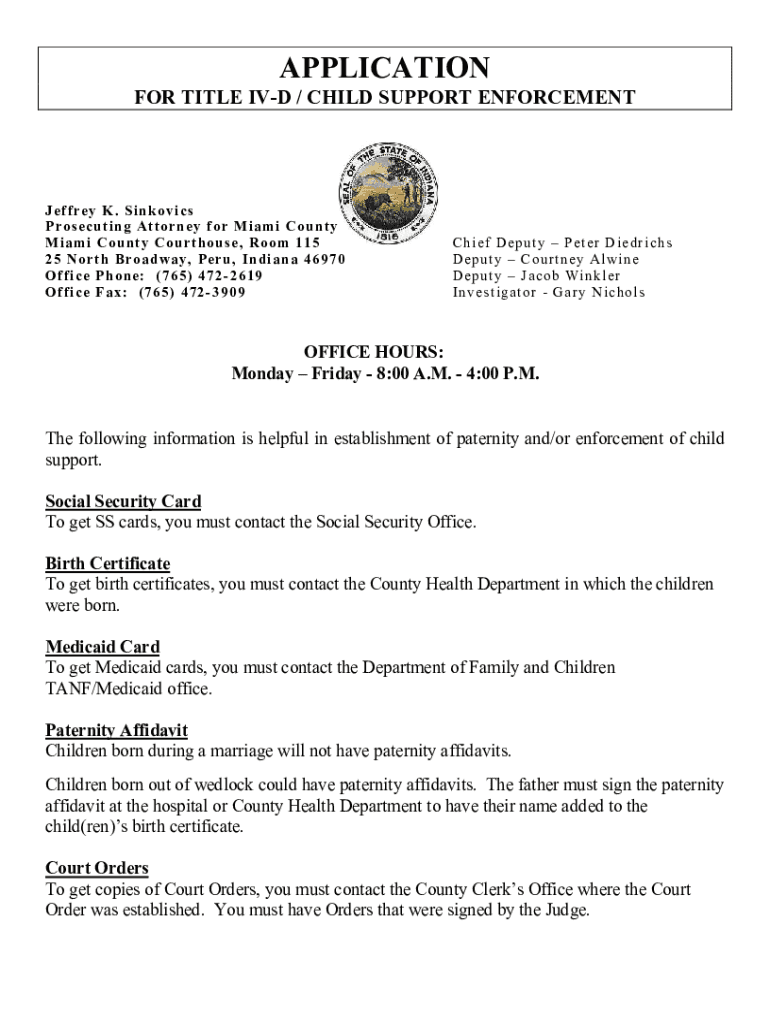 APPLICATION
FOR TITLE IV-D / CHILD SUPPORT ENFORCEMENT

SEAL OF THE STATE OF INDIANA 1816

Jeffrey K. Sinkovics
Prosecuting Attorney for Miami County
Miami County Courthouse, Room 115
25 North Broadway, Peru, Indiana 46970
Office Phone: (765) 472-2619
Office Fax: (765) 472-3909

Chief Deputy – Peter Diedrichs
Deputy – Courtney Alwine
Deputy – Jacob Winkler
Investigator - Gary Nichols

OFFICE HOURS:
Monday – Friday - 8:00 A.M. - 4:00 P.M.

The following information is helpful in establishment of paternity and/or enforcement of child support.

Social Security Card
To get SS cards, you must contact the Social Security Office.

Birth Certificate
To get birth certificates, you must contact the County Health Department in which the children were born.

Medicaid Card
To get Medicaid cards, you must contact the Department of Family and Children TANF/Medicaid office.

Paternity Affidavit
Children born during a marriage will not have paternity affidavits.

Children born out of wedlock could have paternity affidavits. The father must sign the paternity affidavit at the hospital or County Health Department to have their name added to the child(ren)'s birth certificate.

Court Orders
To get copies of Court Orders, you must contact the County Clerk's Office where the Court Order was established. You must have Orders that were signed by the Judge.